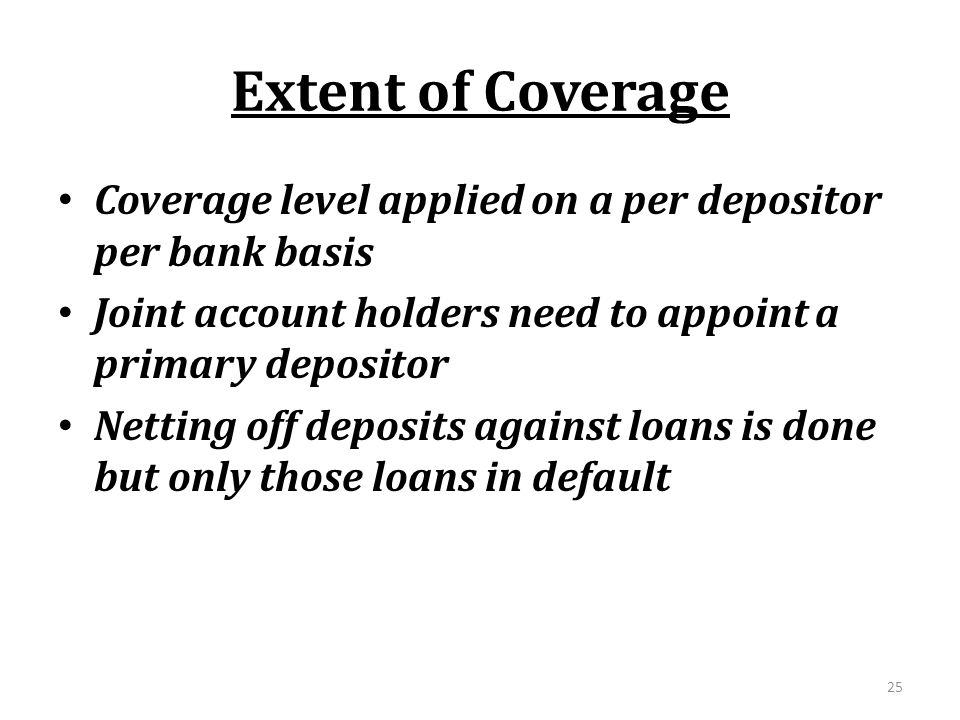 Extent of Coverage

• Coverage level applied on a per depositor per bank basis
• Joint account holders need to appoint a primary depositor
• Netting off deposits against loans is done but only those loans in default

25